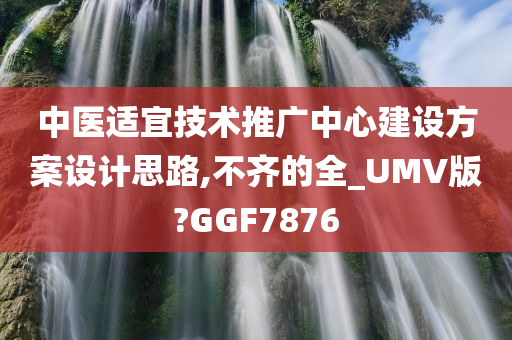 中医适宜技术推广中心建设方案设计思路,不齐的全_UMV版?GGF7876